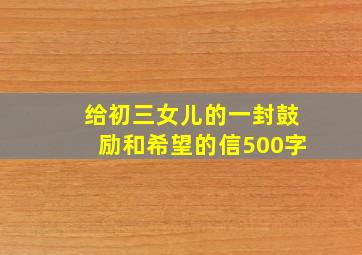 给初三女儿的一封鼓励和希望的信500字